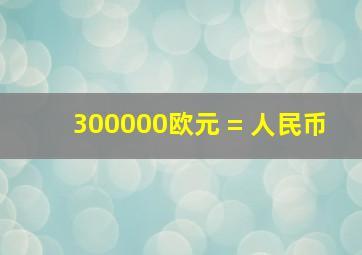 300000欧元 = 人民币